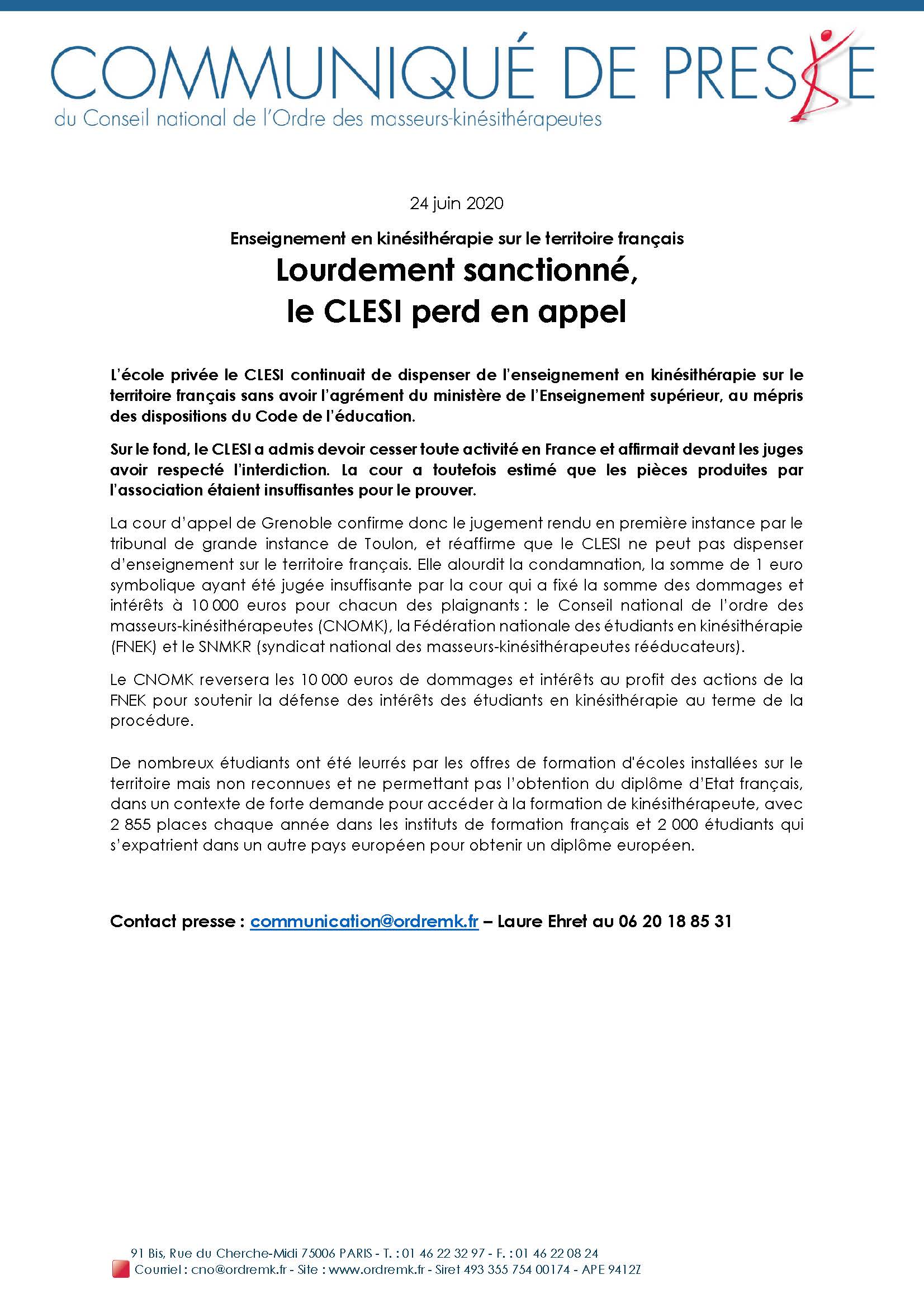 COMMUNIQUÉ DE PRESSE
du Conseil national de l'Ordre des masseurs-kinésithérapeutes

24 juin 2020

Enseignement en kinésithérapie sur le territoire français
Lourdement sanctionné,
le CLESI perd en appel

L'école privée le CLESI continuait de dispenser de l'enseignement en kinésithérapie sur le territoire français sans avoir l'agrément du ministère de l'Enseignement supérieur, au mépris des dispositions du Code de l'éducation.

Sur le fond, le CLESI a admis devoir cesser toute activité en France et affirmait devant les juges avoir respecté l'interdiction. La cour a toutefois estimé que les pièces produites par l'association étaient insuffisantes pour le prouver.

La cour d'appel de Grenoble confirme donc le jugement rendu en première instance par le tribunal de grande instance de Toulon, et réaffirme que le CLESI ne peut pas dispenser d'enseignement sur le territoire français. Elle alourdit la condamnation, la somme de 1 euro symbolique ayant été jugée insuffisante par la cour qui a fixé la somme des dommages et intérêts à 10 000 euros pour chacun des plaignants : le Conseil national de l'ordre des masseurs-kinésithérapeutes (CNOMK), la Fédération nationale des étudiants en kinésithérapie (FNEK) et le SNMKR (syndicat national des masseurs-kinésithérapeutes rééducateurs).

Le CNOMK reversera les 10 000 euros de dommages et intérêts au profit des actions de la FNEK pour soutenir la défense des intérêts des étudiants en kinésithérapie au terme de la procédure.

De nombreux étudiants ont été leurrés par les offres de formation d'écoles installées sur le territoire mais non reconnues et ne permettant pas l'obtention du diplôme d'Etat français, dans un contexte de forte demande pour accéder à la formation de kinésithérapeute, avec 2 855 places chaque année dans les instituts de formation français et 2 000 étudiants qui s'expatrient dans un autre pays européen pour obtenir un diplôme européen.

Contact presse : communication@ordremk.fr – Laure Ehret au 06 20 18 85 31

91 Bis, Rue du Cherche-Midi 75006 PARIS - T. : 01 46 22 32 97 - F. : 01 46 22 08 24
Courriel : cno@ordremk.fr - Site : www.ordremk.fr - Siret 493 355 754 00174 - APE 9412Z